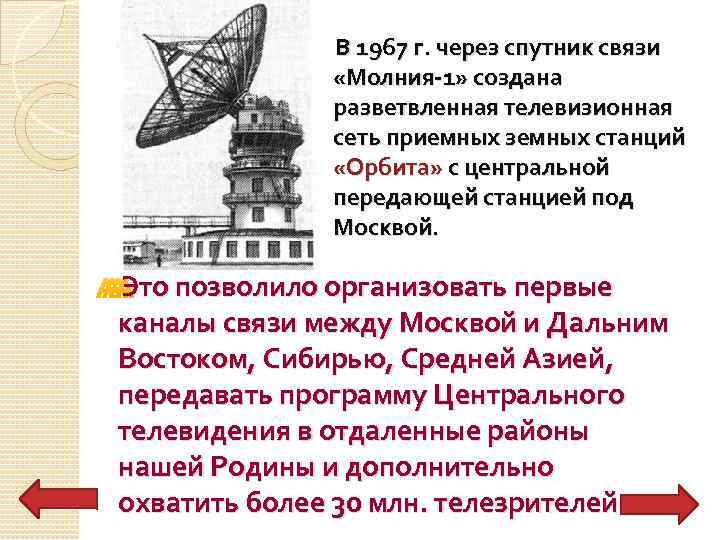 В 1967 г. через спутник связи «Молния-1» создана разветвленная телевизионная сеть приемных земных станций «Орбита» с центральной передающей станцией под Москвой.

Это позволило организовать первые каналы связи между Москвой и Дальним Востоком, Сибирью, Средней Азией, передавать программу Центрального телевидения в отдаленные районы нашей Родины и дополнительно охватить более 30 млн. телезрителей